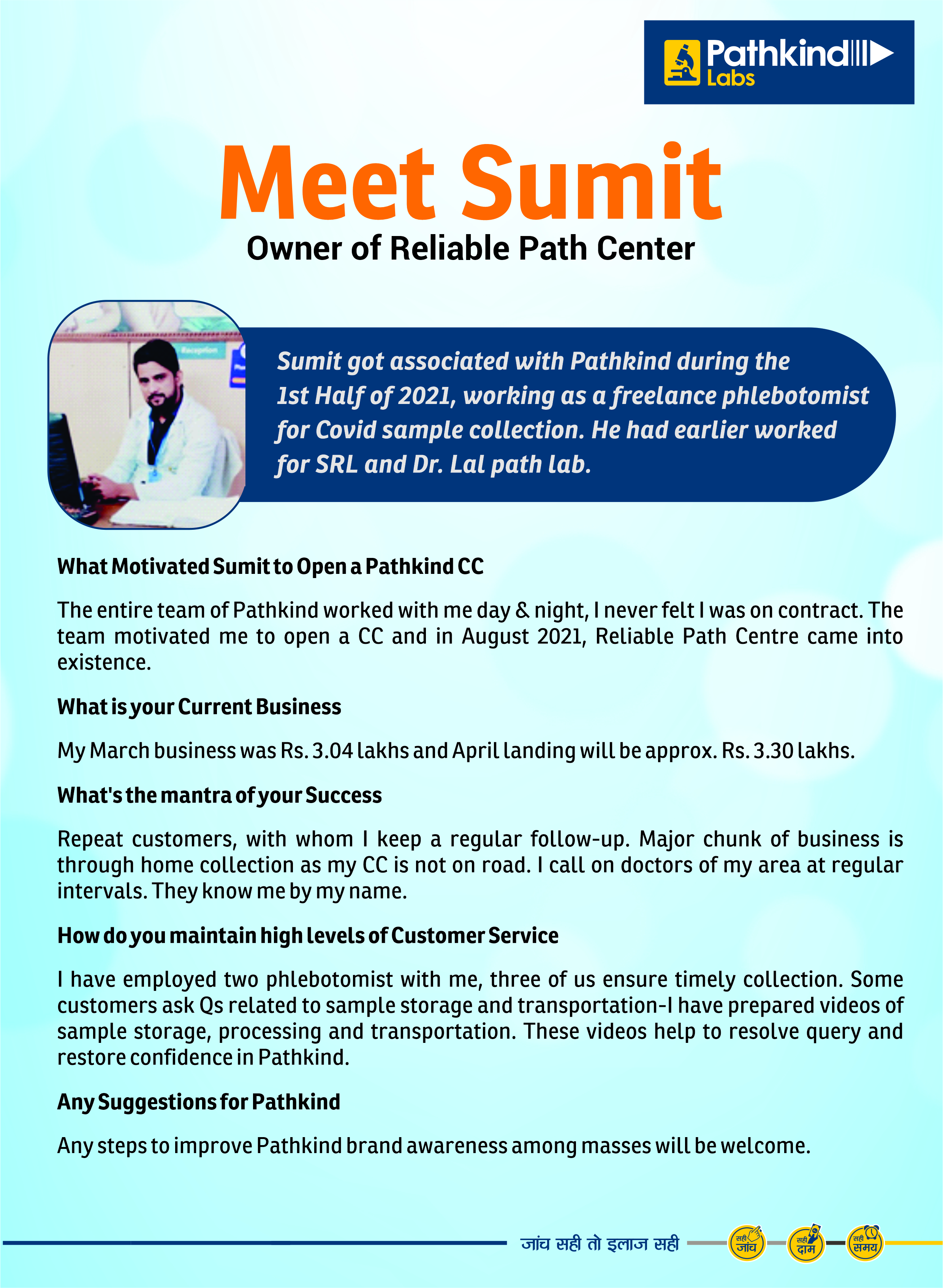 Pathkind Labs

Meet Sumit

Owner of Reliable Path Center

Reception

Sumit got associated with Pathkind during the 1st Half of 2021, working as a freelance phlebotomist for Covid sample collection. He had earlier worked for SRL and Dr. Lal path lab.

What Motivated Sumit to Open a Pathkind CC

The entire team of Pathkind worked with me day & night, I never felt I was on contract. The team motivated me to open a CC and in August 2021, Reliable Path Centre came into existence.

What is your Current Business

My March business was Rs. 3.04 lakhs and April landing will be approx. Rs. 3.30 lakhs.

What's the mantra of your Success

Repeat customers, with whom I keep a regular follow-up. Major chunk of business is through home collection as my CC is not on road. I call on doctors of my area at regular intervals. They know me by my name.

How do you maintain high levels of Customer Service

I have employed two phlebotomist with me, three of us ensure timely collection. Some customers ask Qs related to sample storage and transportation-I have prepared videos of sample storage, processing and transportation. These videos help to resolve query and restore confidence in Pathkind.

Any Suggestions for Pathkind

Any steps to improve Pathkind brand awareness among masses will be welcome.

जांच सही तो इलाज सही

सही जांच

सही दाम

सही समय